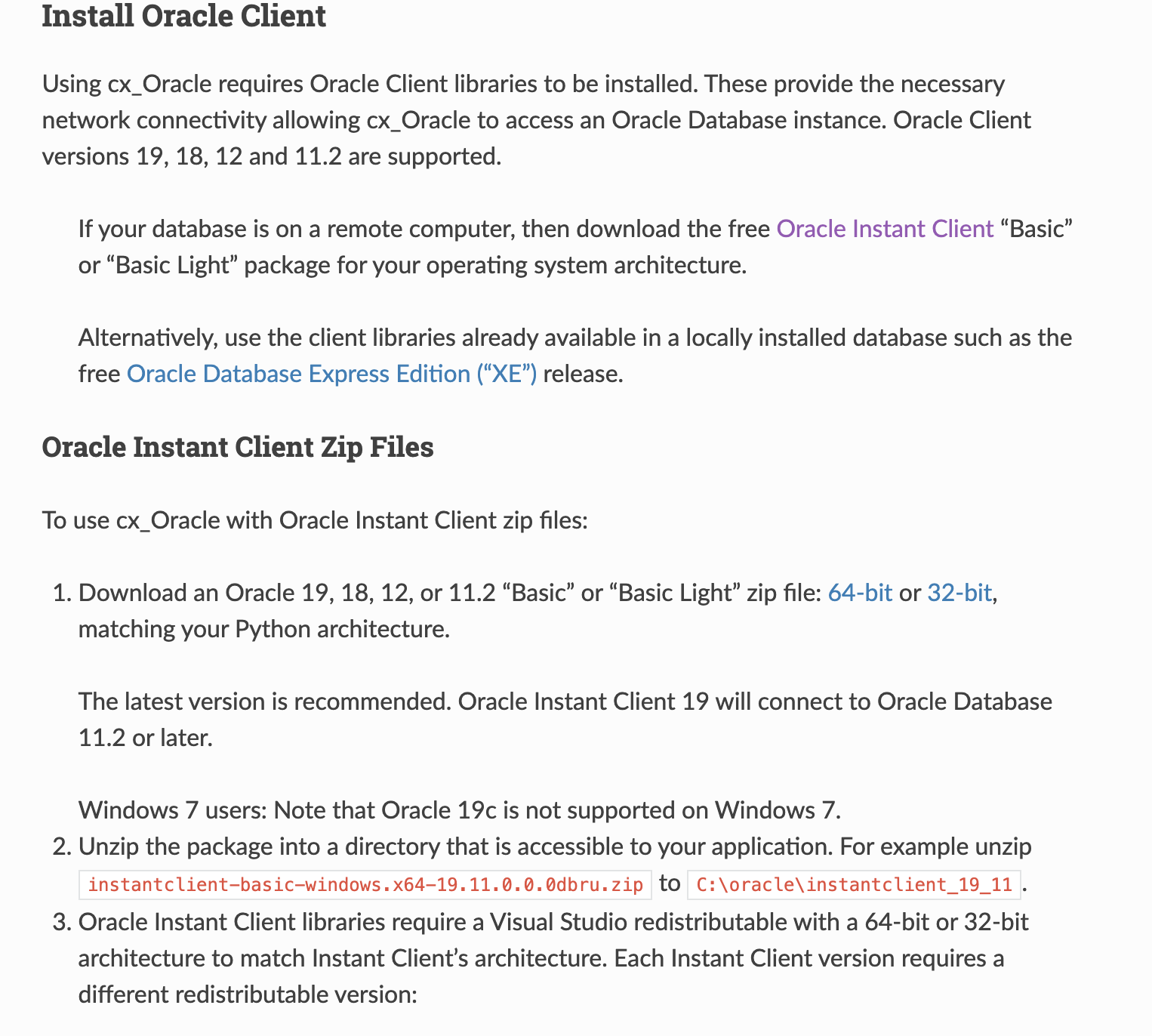 Install Oracle Client

Using cx_Oracle requires Oracle Client libraries to be installed. These provide the necessary network connectivity allowing cx_Oracle to access an Oracle Database instance. Oracle Client versions 19, 18, 12 and 11.2 are supported.

If your database is on a remote computer, then download the free Oracle Instant Client “Basic” or “Basic Light” package for your operating system architecture.

Alternatively, use the client libraries already available in a locally installed database such as the free Oracle Database Express Edition (“XE”) release.

Oracle Instant Client Zip Files

To use cx_Oracle with Oracle Instant Client zip files:

1. Download an Oracle 19, 18, 12, or 11.2 “Basic” or “Basic Light” zip file: 64-bit or 32-bit, matching your Python architecture.

The latest version is recommended. Oracle Instant Client 19 will connect to Oracle Database 11.2 or later.

Windows 7 users: Note that Oracle 19c is not supported on Windows 7.

2. Unzip the package into a directory that is accessible to your application. For example unzip instantclient-basic-windows.x64-19.11.0.0.0dbru.zip to C:\oracle\instantclient_19_11.

3. Oracle Instant Client libraries require a Visual Studio redistributable with a 64-bit or 32-bit architecture to match Instant Client’s architecture. Each Instant Client version requires a different redistributable version: